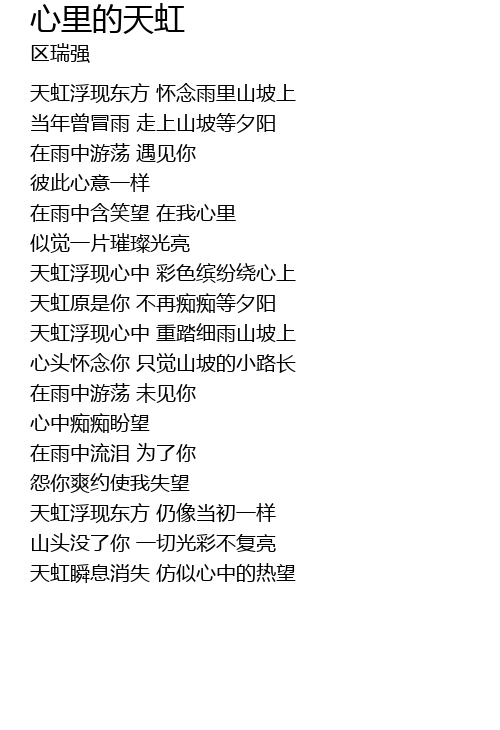 心里的天虹
区瑞强

天虹浮现东方 怀念雨里山坡上
当年曾冒雨 走上山坡等夕阳
在雨中游荡 遇见你
彼此心意一样
在雨中含笑望 在我心里
似觉一片璀璨光亮
天虹浮现心中 彩色缤纷绕心上
天虹原是你 不再痴痴等夕阳
天虹浮现心中 重踏细雨山坡上
心头怀念你 只觉山坡的小路长
在雨中游荡 未见你
心中痴痴盼望
在雨中流泪 为了你
怨你爽约使我失望
天虹浮现东方 仍像当初一样
山头没了你 一切光彩不复亮
天虹瞬息消失 仿似心中的热望